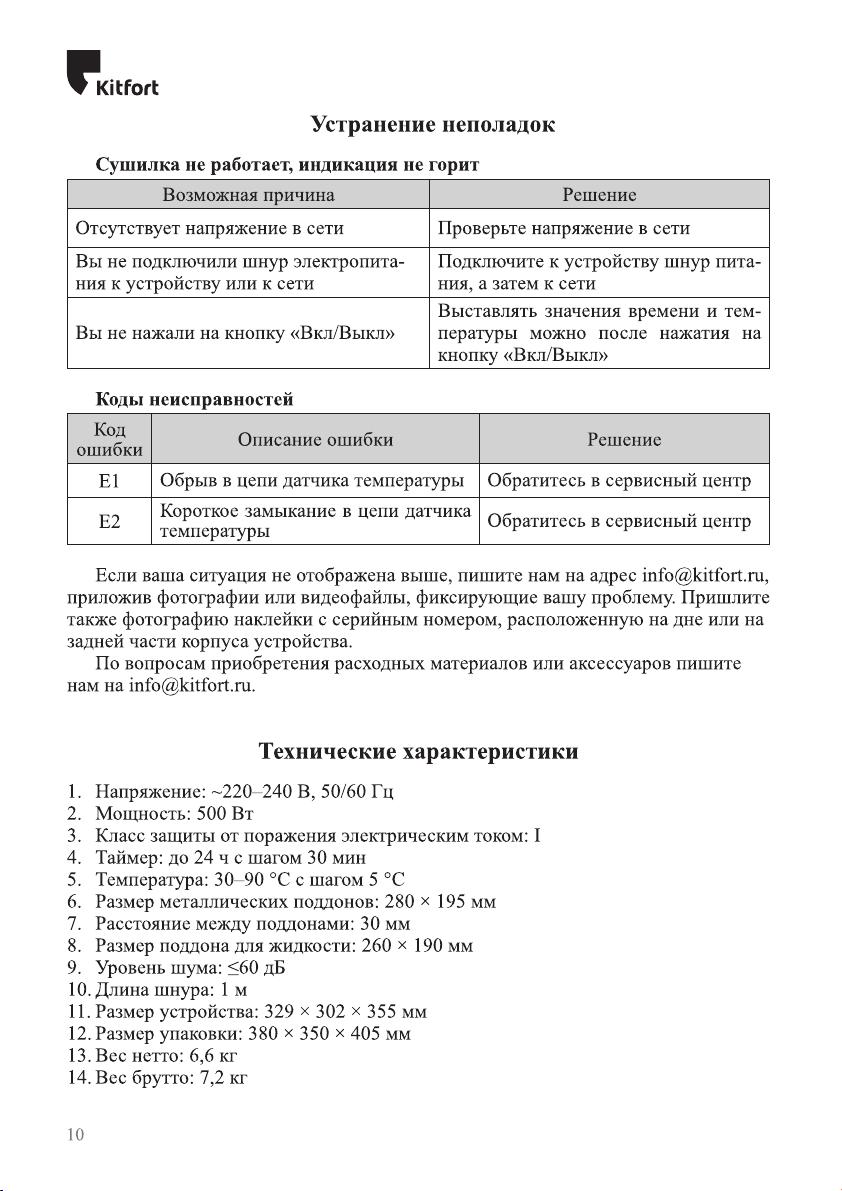 Kitfort

Устранение неполадок

Сушилка не работает, индикация не горит

| Возможная причина | Решение |
|---|---|
| Отсутствует напряжение в сети | Проверьте напряжение в сети |
| Вы не подключили шнур электропитания к устройству или к сети | Подключите к устройству шнур питания, а затем к сети |
| Вы не нажали на кнопку «Вкл/Выкл» | Выставлять значения времени и температуры можно после нажатия на кнопку «Вкл/Выкл» |

Коды неисправностей

| Код ошибки | Описание ошибки | Решение |
|---|---|---|
| E1 | Обрыв в цепи датчика температуры | Обратитесь в сервисный центр |
| E2 | Короткое замыкание в цепи датчика температуры | Обратитесь в сервисный центр |

Если ваша ситуация не отображена выше, пишите нам на адрес info@kitfort.ru, приложив фотографии или видеофайлы, фиксирующие вашу проблему. Пришлите также фотографию наклейки с серийным номером, расположенную на дне или на задней части корпуса устройства.

По вопросам приобретения расходных материалов или аксессуаров пишите нам на info@kitfort.ru.

Технические характеристики

1. Напряжение: ~220–240 В, 50/60 Гц
2. Мощность: 500 Вт
3. Класс защиты от поражения электрическим током: I
4. Таймер: до 24 ч с шагом 30 мин
5. Температура: 30–90 °C с шагом 5 °C
6. Размер металлических поддонов: 280 × 195 мм
7. Расстояние между поддонами: 30 мм
8. Размер поддона для жидкости: 260 × 190 мм
9. Уровень шума: ≤60 дБ
10. Длина шнура: 1 м
11. Размер устройства: 329 × 302 × 355 мм
12. Размер упаковки: 380 × 350 × 405 мм
13. Вес нетто: 6,6 кг
14. Вес брутто: 7,2 кг

10